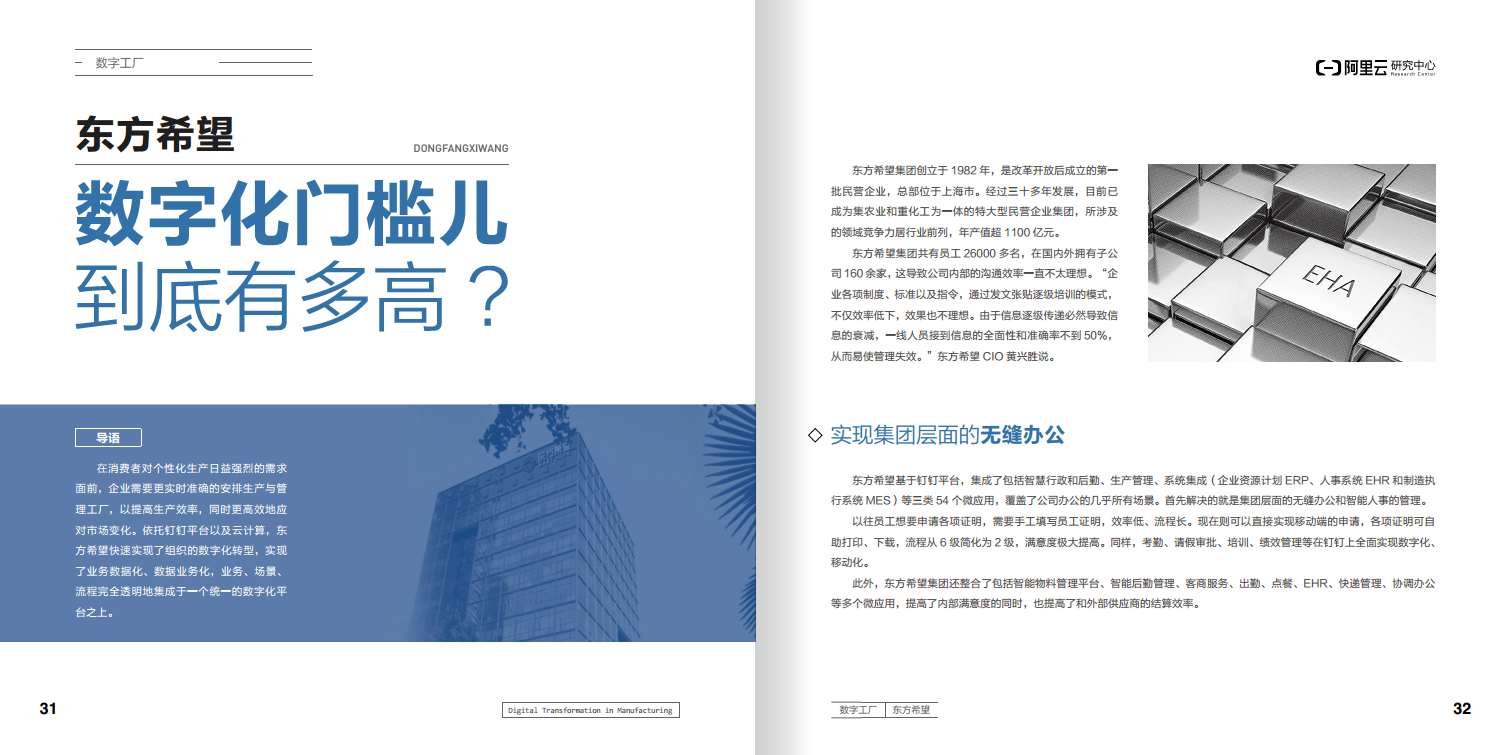 数字工厂

东方希望

DONGFANGXIWANG

数字化门槛儿
到底有多高？

导语

在消费者对个性化生产日益强烈的需求面前，企业需要更实时准确的安排生产与管理工厂，以提高生产效率，同时更高效地应对市场变化。依托钉钉平台以及云计算，东方希望快速实现了组织的数字化转型，实现了业务数据化、数据业务化，业务、场景、流程完全透明地集成于一个统一的数字化平台之上。

31

Digital Transformation in Manufacturing

阿里云 研究中心 Research Center

东方希望集团创立于 1982 年，是改革开放后成立的第一批民营企业，总部位于上海市。经过三十多年发展，目前已成为集农业和重化工为一体的特大型民营企业集团，所涉及的领域竞争力居行业前列，年产值超 1100 亿元。

东方希望集团共有员工 26000 多名，在国内外拥有子公司 160 余家，这导致公司内部的沟通效率一直不太理想。“企业各项制度、标准以及指令，通过发文张贴逐级培训的模式，不仅效率低下，效果也不理想。由于信息逐级传递必然导致信息的衰减，一线人员接到信息的全面性和准确率不到 50%，从而易使管理失效。”东方希望 CIO 黄兴胜说。

EHA

◇ 实现集团层面的无缝办公

东方希望基于钉钉平台，集成了包括智慧行政和后勤、生产管理、系统集成（企业资源计划 ERP、人事系统 EHR 和制造执行系统 MES）等三类 54 个微应用，覆盖了公司办公的几乎所有场景。首先解决的就是集团层面的无缝办公和智能人事的管理。

以往员工想要申请各项证明，需要手工填写员工证明，效率低、流程长。现在则可以直接实现移动端的申请，各项证明可自助打印、下载，流程从 6 级简化为 2 级，满意度极大提高。同样，考勤、请假审批、培训、绩效管理等在钉钉上全面实现数字化、移动化。

此外，东方希望集团还整合了包括智能物料管理平台、智能后勤管理、客商服务、出勤、点餐、EHR、快递管理、协调办公等多个微应用，提高了内部满意度的同时，也提高了和外部供应商的结算效率。

数字工厂 东方希望

32